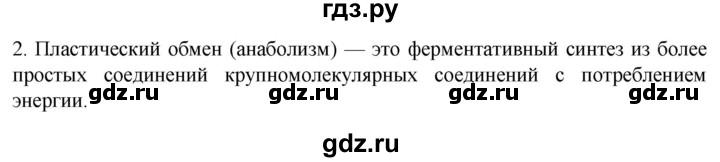 гдз.ру

2. Пластический обмен (анаболизм) — это ферментативный синтез из более простых соединений крупномолекулярных соединений с потреблением энергии.

gdz.ru gdz.ru gdz.ru gdz.ru

gdz.ru